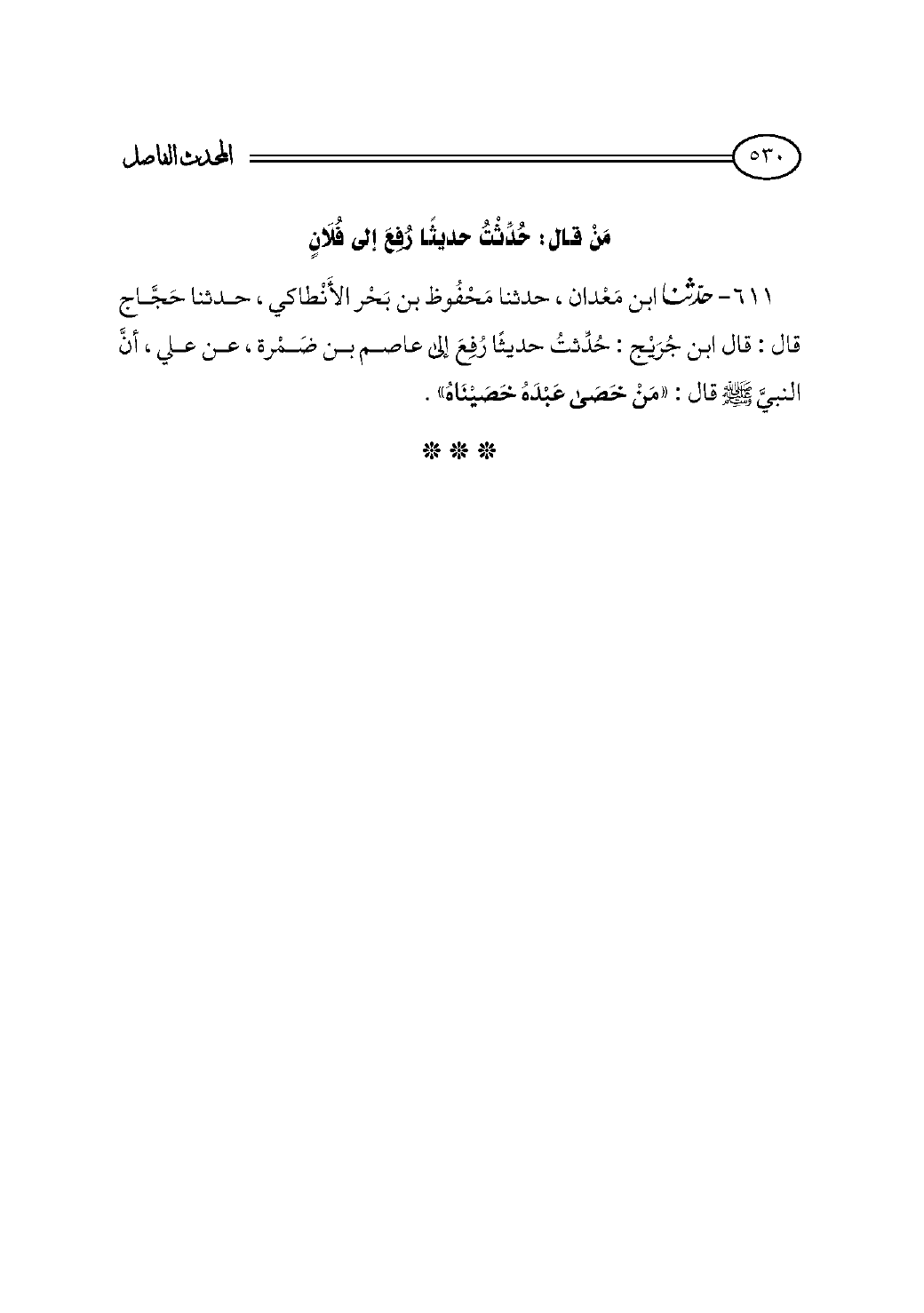 ٥٣٠ المحدث الفاصل

مَنْ قال: حُدِّثْتُ حديثًا رُفِعَ إلى فُلَانٍ

٦١١- حدثنا ابن مَعْدان، حدثنا مَحْفُوظ بن بَحْر الأَنْطاكي، حدثنا حَجَّاج قال: قال ابن جُرَيْج: حُدِّثتُ حديثًا رُفِعَ إلى عاصم بن ضَمْرة، عن علي، أنَّ النبيَّ ﷺ قال: «مَنْ خَصَى عَبْدَهُ خَصَيْنَاهُ».

* * *